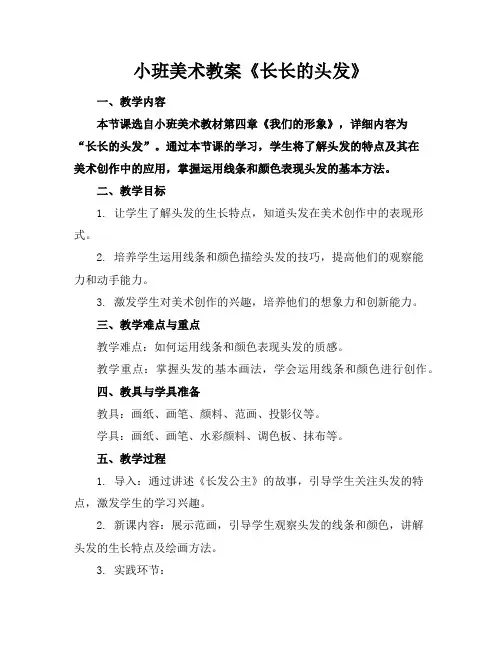 小班美术教案《长长的头发》

一、教学内容

本节课选自小班美术教材第四章《我们的形象》，详细内容为“长长的头发”。通过本节课的学习，学生将了解头发的特点及其在美术创作中的应用，掌握运用线条和颜色表现头发的基本方法。

二、教学目标

1. 让学生了解头发的生长特点，知道头发在美术创作中的表现形式。

2. 培养学生运用线条和颜色描绘头发的技巧，提高他们的观察能力和动手能力。

3. 激发学生对美术创作的兴趣，培养他们的想象力和创新能力。

三、教学难点与重点

教学难点：如何运用线条和颜色表现头发的质感。

教学重点：掌握头发的基本画法，学会运用线条和颜色进行创作。

四、教具与学具准备

教具：画纸、画笔、颜料、范画、投影仪等。

学具：画纸、画笔、水彩颜料、调色板、抹布等。

五、教学过程

1. 导入：通过讲述《长发公主》的故事，引导学生关注头发的特点，激发学生的学习兴趣。

2. 新课内容：展示范画，引导学生观察头发的线条和颜色，讲解头发的生长特点及绘画方法。

3. 实践环节：